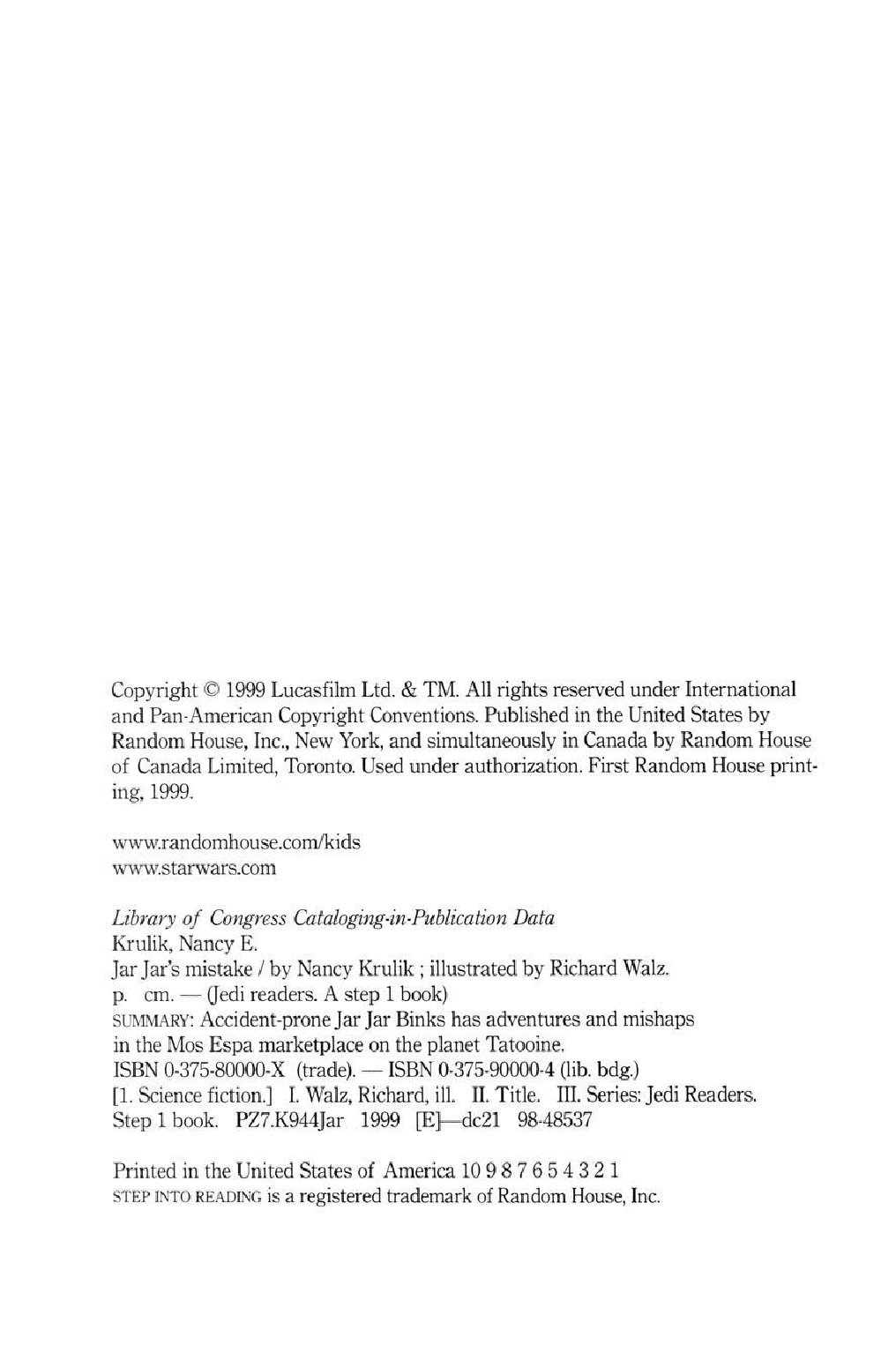 Copyright © 1999 Lucasfilm Ltd. & TM. All rights reserved under International and Pan-American Copyright Conventions. Published in the United States by Random House, Inc., New York, and simultaneously in Canada by Random House of Canada Limited, Toronto. Used under authorization. First Random House printing, 1999.

www.randomhouse.com/kids
www.starwars.com

Library of Congress Cataloging-in-Publication Data
Krulik, Nancy E.
Jar Jar's mistake / by Nancy Krulik ; illustrated by Richard Walz.
p. cm. — (Jedi readers. A step 1 book)
SUMMARY: Accident-prone Jar Jar Binks has adventures and mishaps in the Mos Espa marketplace on the planet Tatooine.
ISBN 0-375-80000-X (trade). — ISBN 0-375-90000-4 (lib. bdg.)
[1. Science fiction.] I. Walz, Richard, ill. II. Title. III. Series: Jedi Readers. Step 1 book. PZ7.K944Jar 1999 [E]—dc21 98-48537

Printed in the United States of America 10 9 8 7 6 5 4 3 2 1
STEP INTO READING is a registered trademark of Random House, Inc.